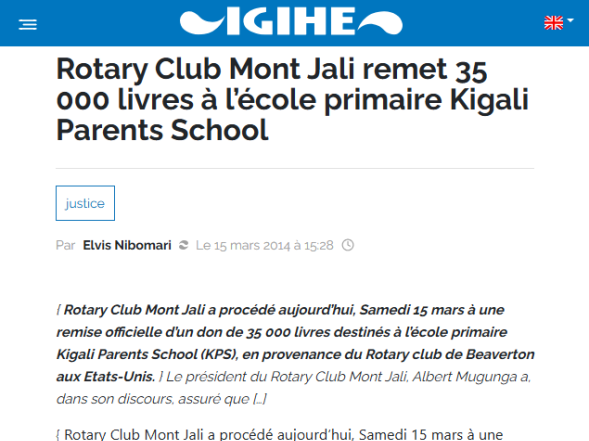 IGIHE

Rotary Club Mont Jali remet 35 000 livres à l'école primaire Kigali Parents School

justice

Par Elvis Nibomari Le 15 mars 2014 à 15:28

{ Rotary Club Mont Jali a procédé aujourd'hui, Samedi 15 mars à une remise officielle d'un don de 35 000 livres destinés à l'école primaire Kigali Parents School (KPS), en provenance du Rotary club de Beaverton aux Etats-Unis. } Le président du Rotary Club Mont Jali, Albert Mugunga a, dans son discours, assuré que [...]

{ Rotary Club Mont Jali a procédé aujourd'hui, Samedi 15 mars à une